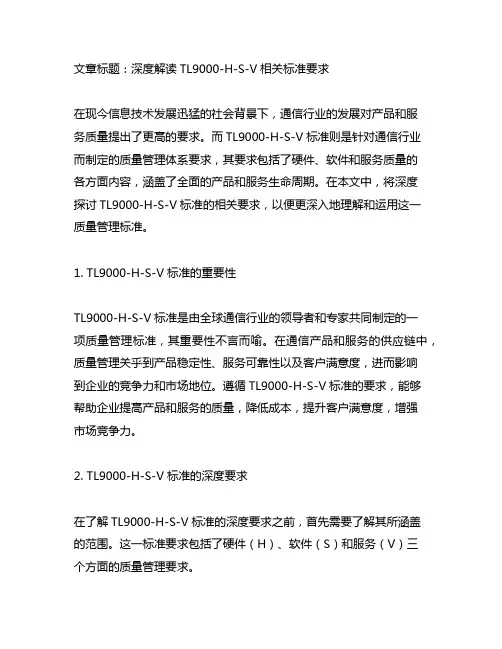 文章标题：深度解读 TL9000-H-S-V 相关标准要求

在现今信息技术发展迅猛的社会背景下，通信行业的发展对产品和服务质量提出了更高的要求。而 TL9000-H-S-V 标准则是针对通信行业而制定的质量管理体系要求，其要求包括了硬件、软件和服务质量的各方面内容，涵盖了全面的产品和服务生命周期。在本文中，将深度探讨 TL9000-H-S-V 标准的相关要求，以便更深入地理解和运用这一质量管理标准。

1. TL9000-H-S-V 标准的重要性

TL9000-H-S-V 标准是由全球通信行业的领导者和专家共同制定的一项质量管理标准，其重要性不言而喻。在通信产品和服务的供应链中，质量管理关乎到产品稳定性、服务可靠性以及客户满意度，进而影响到企业的竞争力和市场地位。遵循 TL9000-H-S-V 标准的要求，能够帮助企业提高产品和服务的质量，降低成本，提升客户满意度，增强市场竞争力。

2. TL9000-H-S-V 标准的深度要求

在了解 TL9000-H-S-V 标准的深度要求之前，首先需要了解其所涵盖的范围。这一标准要求包括了硬件（H）、软件（S）和服务（V）三个方面的质量管理要求。